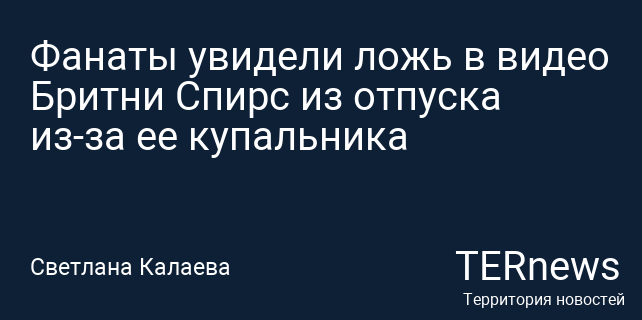 Фанаты увидели ложь в видео Бритни Спирс из отпуска из-за ее купальника

Светлана Калаева

TERnews
Территория новостей